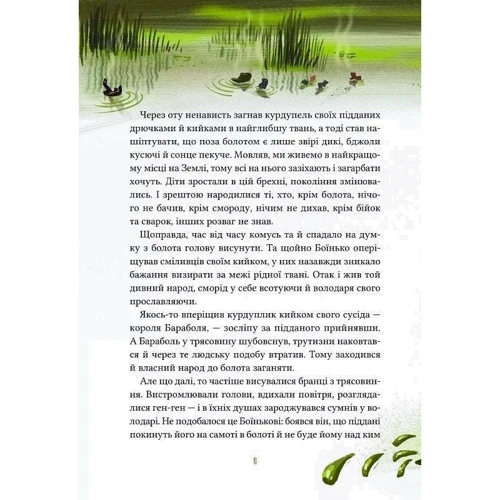 Через оту ненависть загнав курдупель своїх підданих дрючками й кийками в найглибшу твань, а тоді став нашіптувати, що поза болотом є лише звірі дикі, бджоли кусючі й сонце пекуче. Мовляв, ми живемо в найкращому місці на Землі, тому всі на нього зазіхають і загарбати хочуть. Діти зростали в цій брехні, покоління змінювались. І зрештою народилися ті, хто, крім болота, нічого не бачив, крім смороду, нічим не дихав, крім бійок та сварок, інших розваг не знав.

Щоправда, час від часу комусь та й спадало на думку з болота голову висунути. Та щойно Боїнько оперіщував сміливців своїм кийком, у них назавжди зникало бажання визирати за межі рідної твані. Отак і жив той дивний народ, сморід у себе всотуючи й володаря свого прославляючи.

Якось-то вперіщив курдуплик кийком свого сусіда — короля Бараболя, — зосліпу за підданого прийнявши. А Бараболь у трясовину шубовснув, трутизни наковтався й через те людську подобу втратив. Тому заходився й власний народ до болота заганяти.

Але що далі, то частіше висувалися бранці з трясовиння. Вистромлювали голови, вдихали повітря, розглядалися ген-ген — і в їхніх душах зароджувався сумнів у володарі. Не подобалося це Боїнькові: боявся він, що піддані покинуть його на самоті в болоті й не буде йому над ким

6